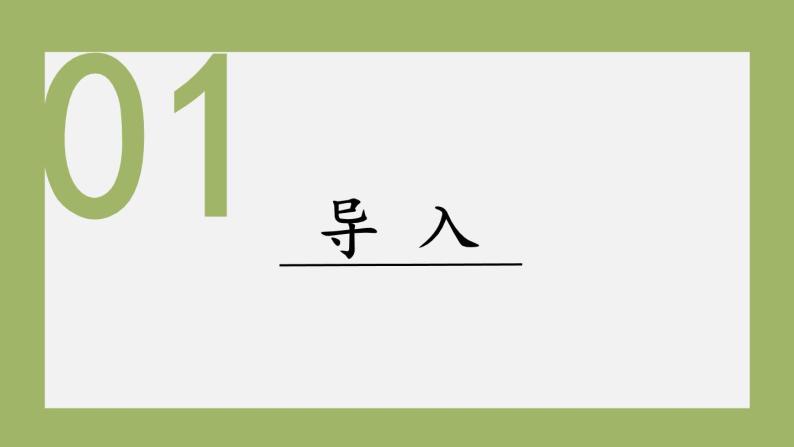 01

导 入